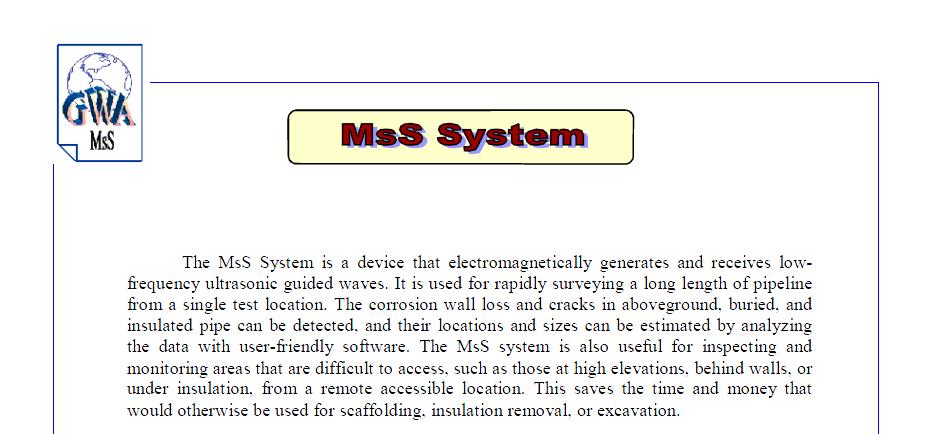 GWA
MsS

MsS System

The MsS System is a device that electromagnetically generates and receives low-frequency ultrasonic guided waves. It is used for rapidly surveying a long length of pipeline from a single test location. The corrosion wall loss and cracks in aboveground, buried, and insulated pipe can be detected, and their locations and sizes can be estimated by analyzing the data with user-friendly software. The MsS system is also useful for inspecting and monitoring areas that are difficult to access, such as those at high elevations, behind walls, or under insulation, from a remote accessible location. This saves the time and money that would otherwise be used for scaffolding, insulation removal, or excavation.